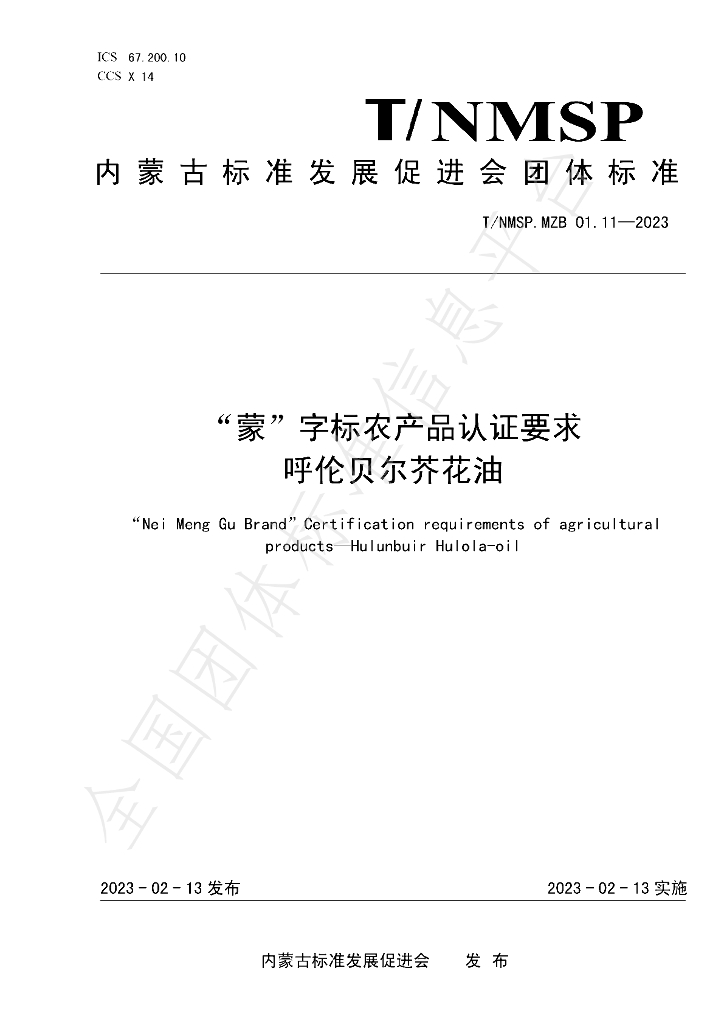 ICS 67.200.10
CCS X 14

T/NMSP

内蒙古标准发展促进会团体标准

T/NMSP.MZB 01.11—2023

“蒙”字标农产品认证要求
呼伦贝尔芥花油

"Nei Meng Gu Brand" Certification requirements of agricultural products—Hulunbuir Hulola-oil

2023-02-13发布

2023-02-13实施

内蒙古标准发展促进会 发布

全国团体标准信息平台